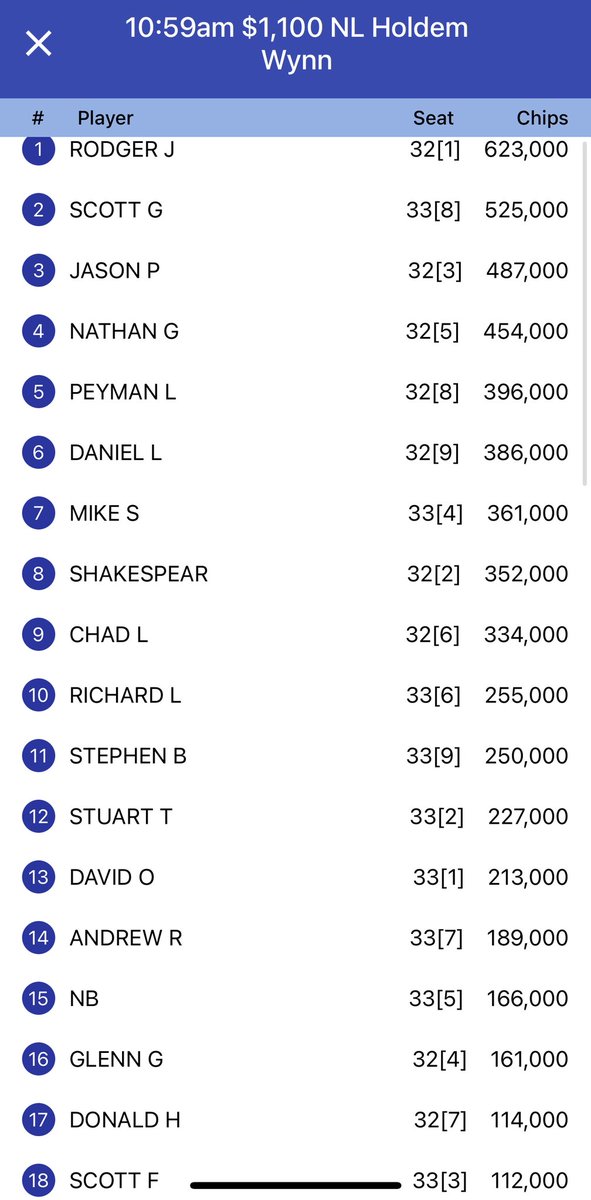 10:59am $1,100 NL Holdem
Wynn

| # | Player | Seat | Chips |
|---|---|---|---|
| 1 | RODGER J | 32[1] | 623,000 |
| 2 | SCOTT G | 33[8] | 525,000 |
| 3 | JASON P | 32[3] | 487,000 |
| 4 | NATHAN G | 32[5] | 454,000 |
| 5 | PEYMAN L | 32[8] | 396,000 |
| 6 | DANIEL L | 32[9] | 386,000 |
| 7 | MIKE S | 33[4] | 361,000 |
| 8 | SHAKESPEAR | 32[2] | 352,000 |
| 9 | CHAD L | 32[6] | 334,000 |
| 10 | RICHARD L | 33[6] | 255,000 |
| 11 | STEPHEN B | 33[9] | 250,000 |
| 12 | STUART T | 33[2] | 227,000 |
| 13 | DAVID O | 33[1] | 213,000 |
| 14 | ANDREW R | 33[7] | 189,000 |
| 15 | NB | 33[5] | 166,000 |
| 16 | GLENN G | 32[4] | 161,000 |
| 17 | DONALD H | 32[7] | 114,000 |
| 18 | SCOTT F | 33[3] | 112,000 |